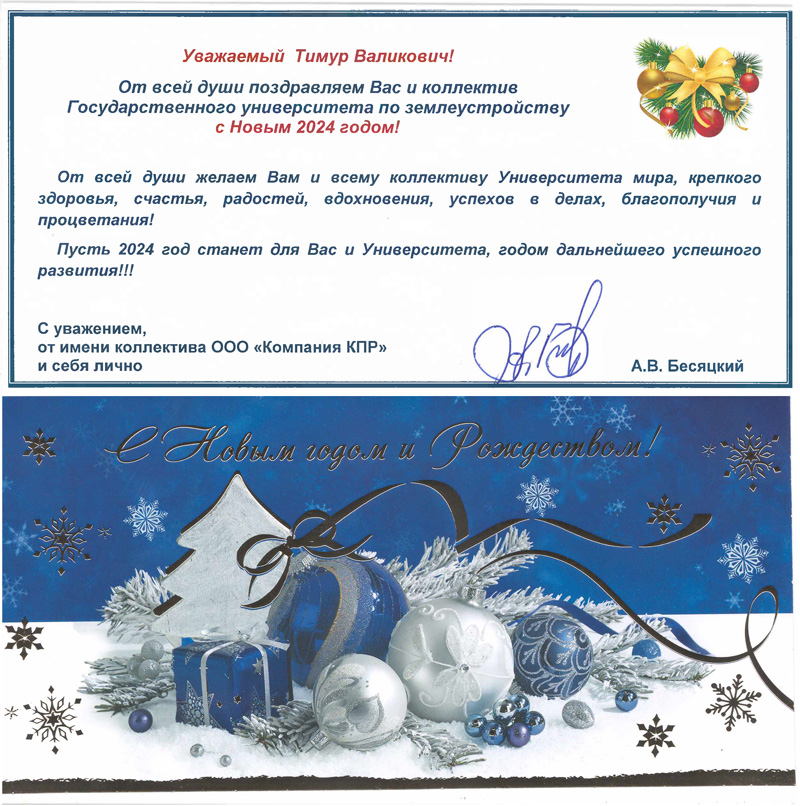 Уважаемый Тимур Валикович!

От всей души поздравляем Вас и коллектив
Государственного университета по землеустройству
с Новым 2024 годом!

От всей души желаем Вам и всему коллективу Университета мира, крепкого здоровья, счастья, радостей, вдохновения, успехов в делах, благополучия и процветания!

Пусть 2024 год станет для Вас и Университета, годом дальнейшего успешного развития!!!

С уважением,
от имени коллектива ООО «Компания КПР»
и себя лично

А.В. Бесяцкий

С Новым годом и Рождеством!